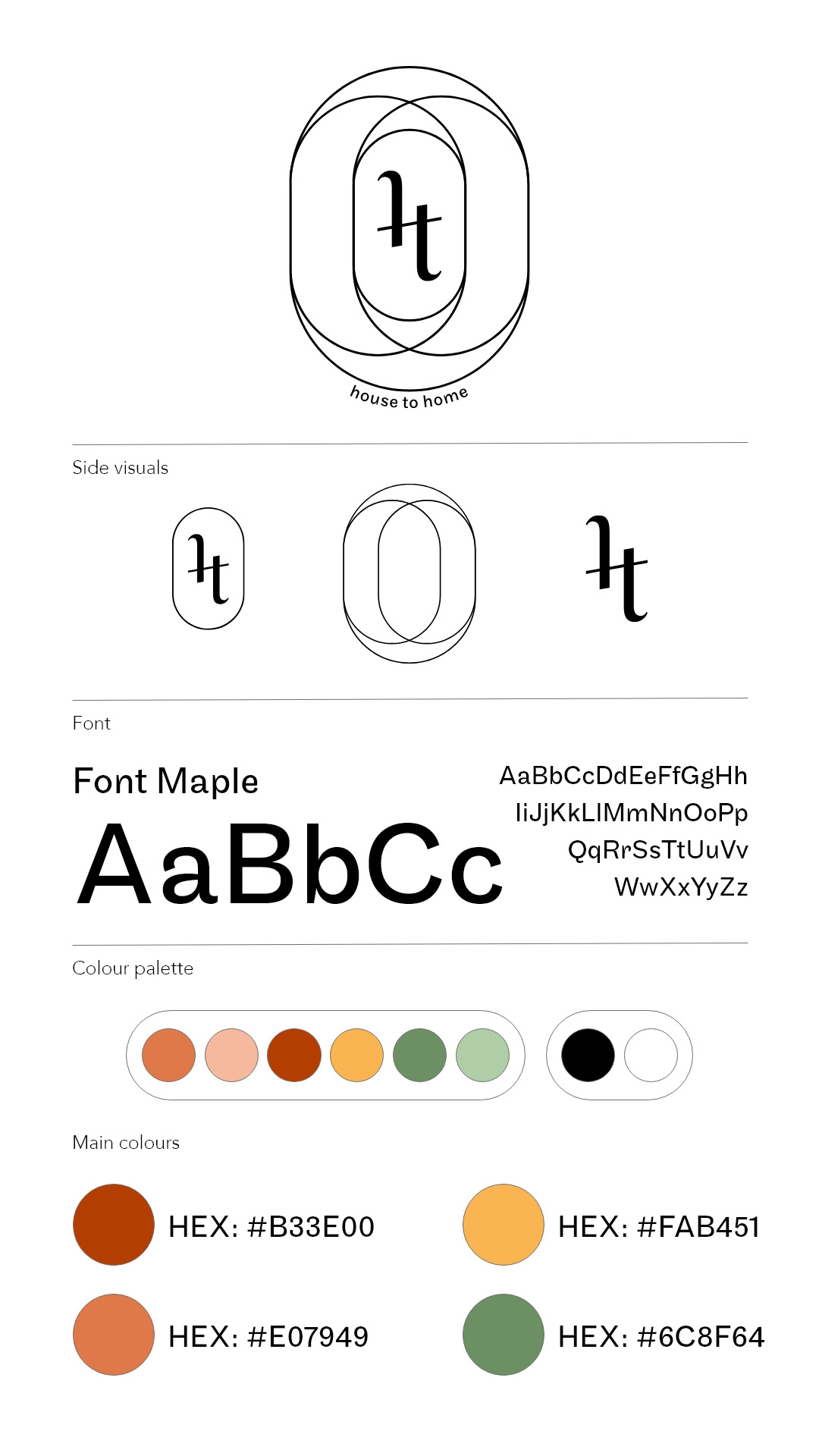 ht

house to home

Side visuals

ht

ht

Font

Font Maple

AaBbCc

AaBbCcDdEeFfGgHh
IiJjKkLlMmNnOoPp
QqRrSsTtUuVv
WwXxYyZz

Colour palette

Main colours

HEX: #B33E00

HEX: #FAB451

HEX: #E07949

HEX: #6C8F64